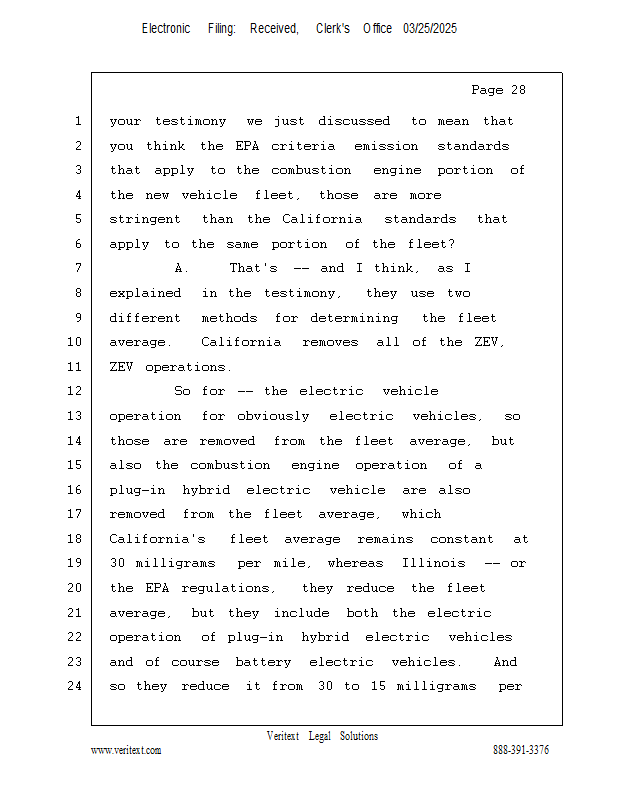 Electronic Filing: Received, Clerk's Office 03/25/2025

Page 28

1 your testimony we just discussed to mean that
2 you think the EPA criteria emission standards
3 that apply to the combustion engine portion of
4 the new vehicle fleet, those are more
5 stringent than the California standards that
6 apply to the same portion of the fleet?
7 A. That's -- and I think, as I
8 explained in the testimony, they use two
9 different methods for determining the fleet
10 average. California removes all of the ZEV,
11 ZEV operations.
12 So for -- the electric vehicle
13 operation for obviously electric vehicles, so
14 those are removed from the fleet average, but
15 also the combustion engine operation of a
16 plug-in hybrid electric vehicle are also
17 removed from the fleet average, which
18 California's fleet average remains constant at
19 30 milligrams per mile, whereas Illinois -- or
20 the EPA regulations, they reduce the fleet
21 average, but they include both the electric
22 operation of plug-in hybrid electric vehicles
23 and of course battery electric vehicles. And
24 so they reduce it from 30 to 15 milligrams per

Veritext Legal Solutions
www.veritext.com 888-391-3376